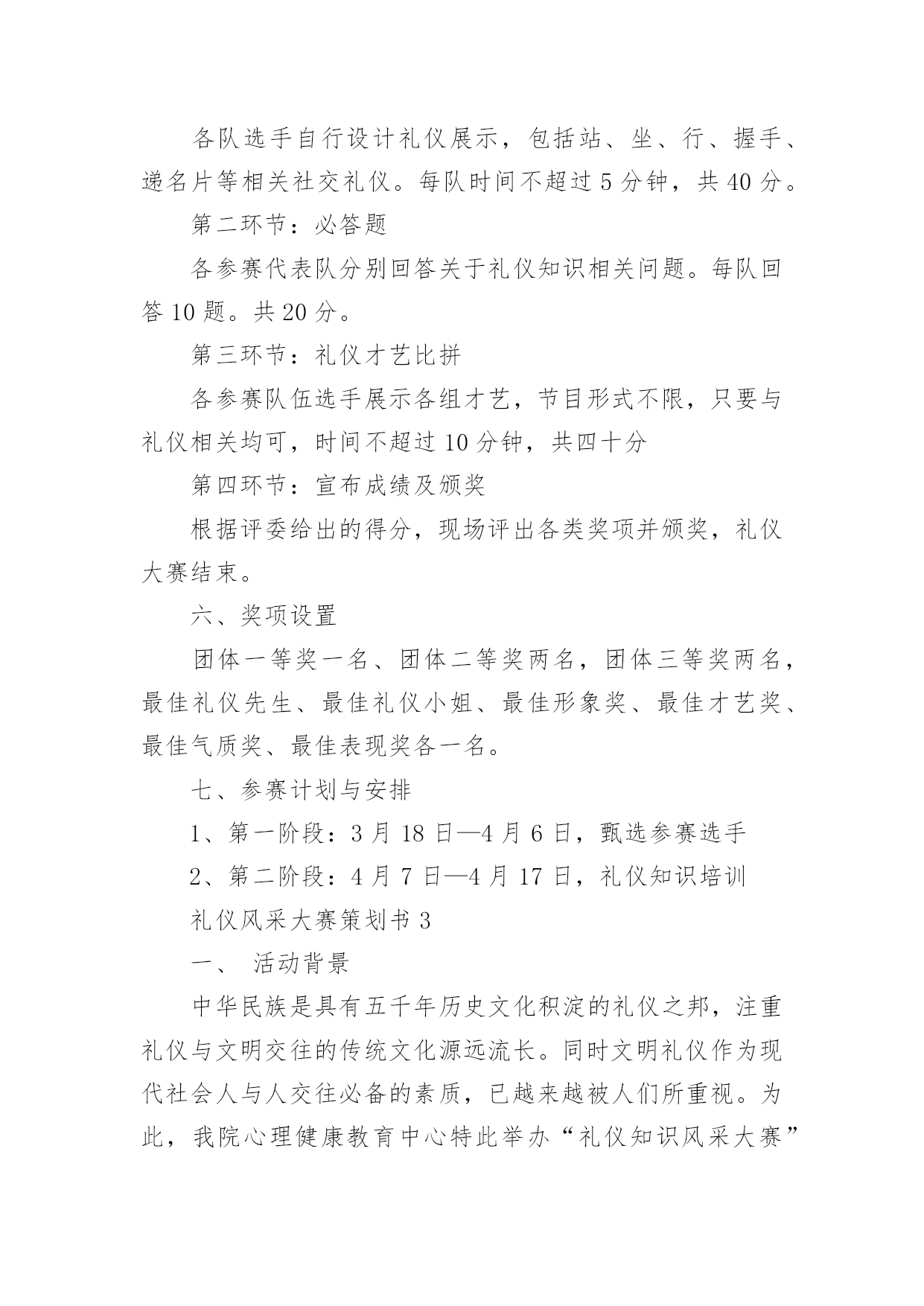 各队选手自行设计礼仪展示，包括站、坐、行、握手、递名片等相关社交礼仪。每队时间不超过 5 分钟，共 40 分。

第二环节：必答题

各参赛代表队分别回答关于礼仪知识相关问题。每队回答 10 题。共 20 分。

第三环节：礼仪才艺比拼

各参赛队伍选手展示各组才艺，节目形式不限，只要与礼仪相关均可，时间不超过 10 分钟，共四十分

第四环节：宣布成绩及颁奖

根据评委给出的得分，现场评出各类奖项并颁奖，礼仪大赛结束。

六、奖项设置

团体一等奖一名、团体二等奖两名，团体三等奖两名，最佳礼仪先生、最佳礼仪小姐、最佳形象奖、最佳才艺奖、最佳气质奖、最佳表现奖各一名。

七、参赛计划与安排

1、第一阶段：3 月 18 日—4 月 6 日，甄选参赛选手

2、第二阶段：4 月 7 日—4 月 17 日，礼仪知识培训

礼仪风采大赛策划书 3

一、 活动背景

中华民族是具有五千年历史文化积淀的礼仪之邦，注重礼仪与文明交往的传统文化源远流长。同时文明礼仪作为现代社会人与人交往必备的素质，已越来越被人们所重视。为此，我院心理健康教育中心特此举办“礼仪知识风采大赛”